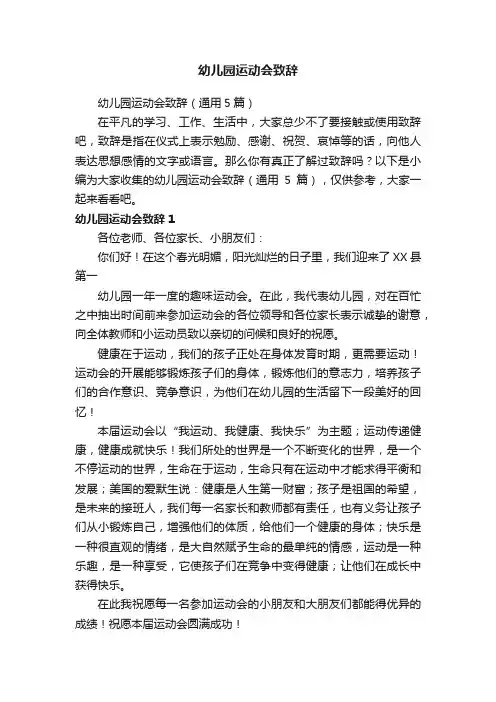 幼儿园运动会致辞

幼儿园运动会致辞（通用 5 篇）

在平凡的学习、工作、生活中，大家总少不了要接触或使用致辞吧，致辞是指在仪式上表示勉励、感谢、祝贺、哀悼等的话，向他人表达思想感情的文字或语言。那么你有真正了解过致辞吗？以下是小编为大家收集的幼儿园运动会致辞（通用 5 篇），仅供参考，大家一起来看看吧。

幼儿园运动会致辞 1

各位老师、各位家长、小朋友们：

你们好！在这个春光明媚，阳光灿烂的日子里，我们迎来了 XX 县第一

幼儿园一年一度的趣味运动会。在此，我代表幼儿园，对在百忙之中抽出时间前来参加运动会的各位领导和各位家长表示诚挚的谢意，向全体教师和小运动员致以亲切的问候和良好的祝愿。

健康在于运动，我们的孩子正处在身体发育时期，更需要运动！运动会的开展能够锻炼孩子们的身体，锻炼他们的意志力，培养孩子们的合作意识、竞争意识，为他们在幼儿园的生活留下一段美好的回忆！

本届运动会以“我运动、我健康、我快乐”为主题；运动传递健康，健康成就快乐！我们所处的世界是一个不断变化的世界，是一个不停运动的世界，生命在于运动，生命只有在运动中才能求得平衡和发展；美国的爱默生说：健康是人生第一财富；孩子是祖国的希望，是未来的接班人，我们每一名家长和教师都有责任，也有义务让孩子们从小锻炼自己，增强他们的体质，给他们一个健康的身体；快乐是一种很直观的情绪，是大自然赋予生命的最单纯的情感，运动是一种乐趣，是一种享受，它使孩子们在竞争中变得健康；让他们在成长中获得快乐。

在此我祝愿每一名参加运动会的小朋友和大朋友们都能得优异的成绩！祝愿本届运动会圆满成功！